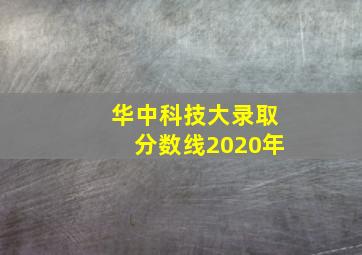 华中科技大录取分数线2020年